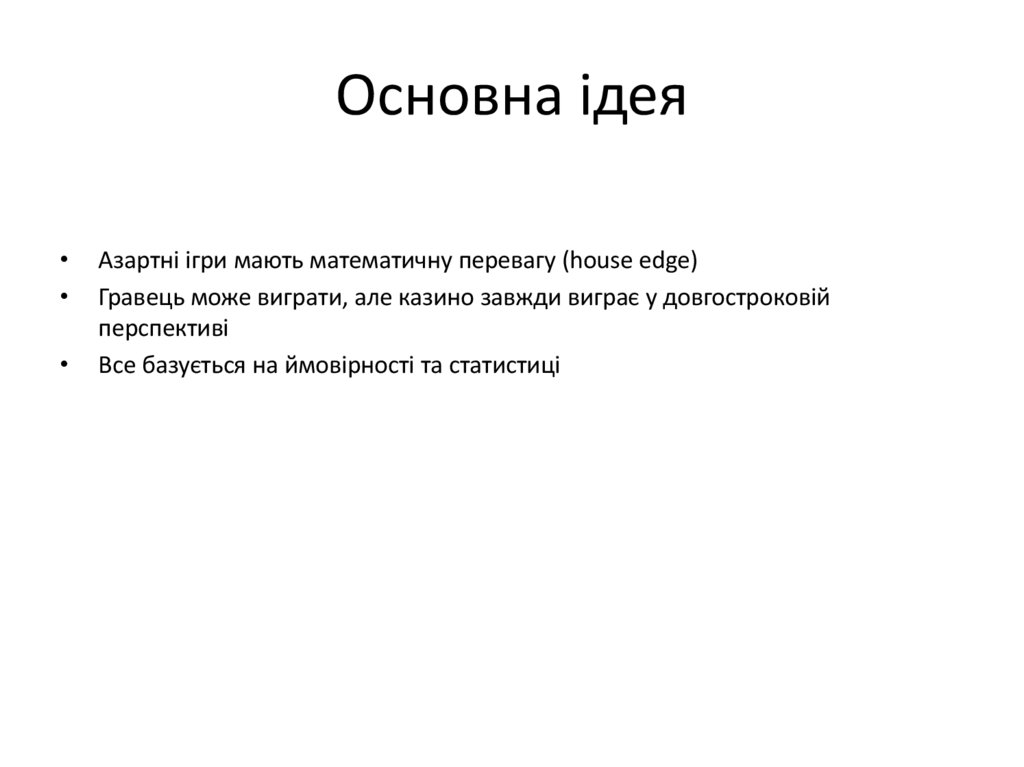 Основна ідея

• Азартні ігри мають математичну перевагу (house edge)
• Гравець може виграти, але казино завжди виграє у довгостроковій перспективі
• Все базується на ймовірності та статистиці